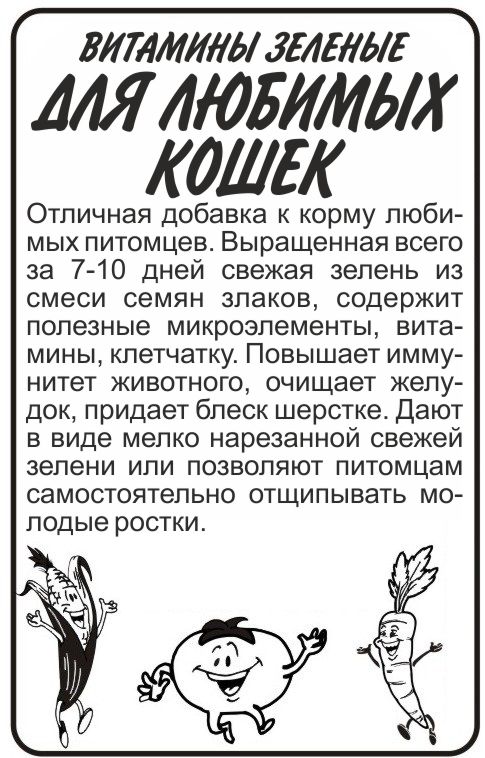 ВИТАМИНЫ ЗЕЛЕНЫЕ

ДЛЯ ЛЮБИМЫХ КОШЕК

Отличная добавка к корму любимых питомцев. Выращенная всего за 7-10 дней свежая зелень из смеси семян злаков, содержит полезные микроэлементы, витамины, клетчатку. Повышает иммунитет животного, очищает желудок, придает блеск шерстке. Дают в виде мелко нарезанной свежей зелени или позволяют питомцам самостоятельно отщипывать молодые ростки.